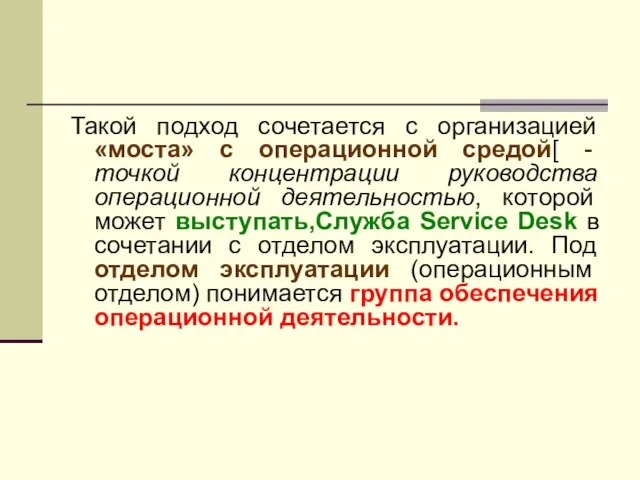 Такой подход сочетается с организацией «моста» с операционной средой[ - точкой концентрации руководства операционной деятельностью, которой может выступать,Служба Service Desk в сочетании с отделом эксплуатации. Под отделом эксплуатации (операционным отделом) понимается группа обеспечения операционной деятельности.